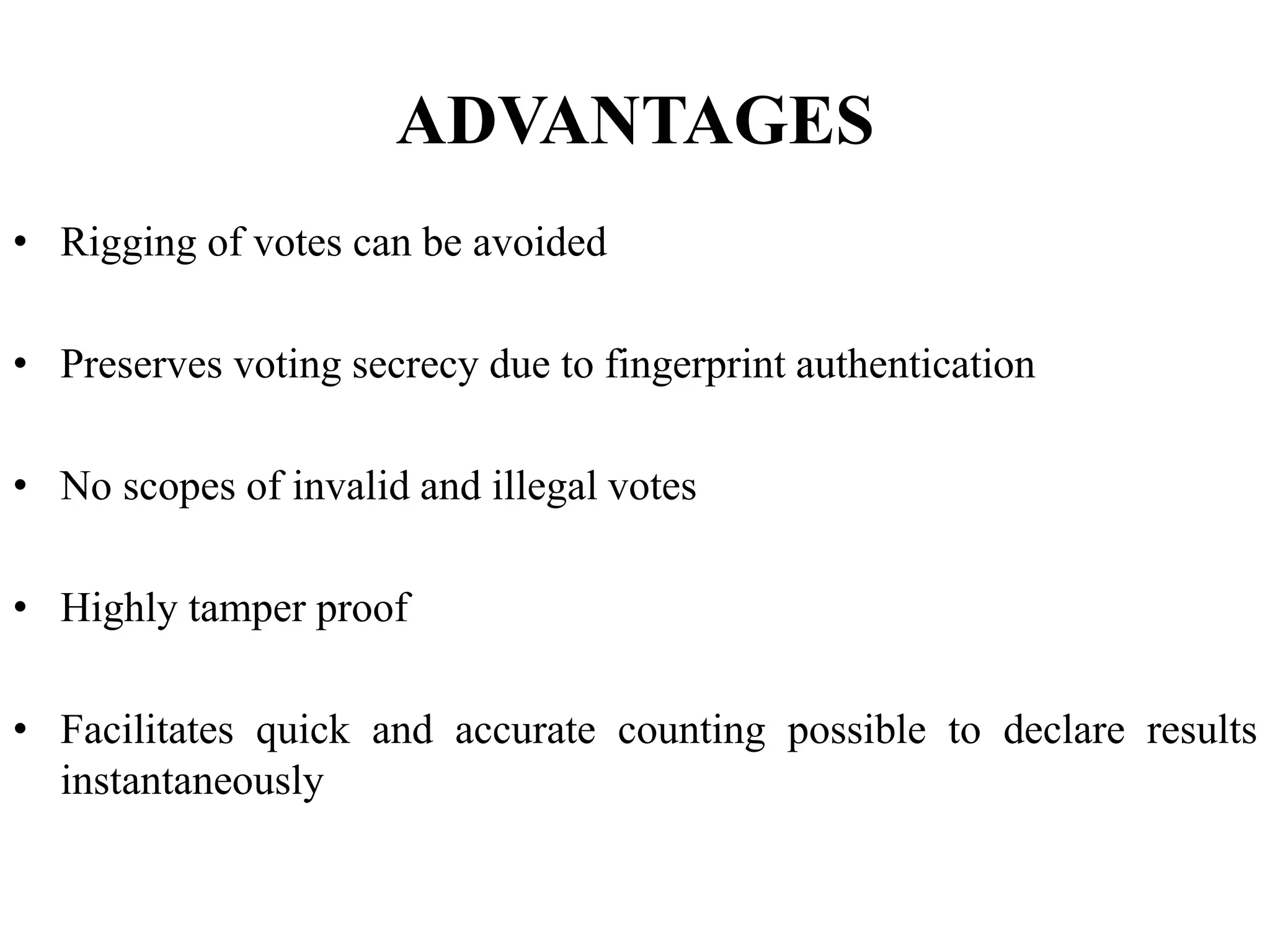 ADVANTAGES

• Rigging of votes can be avoided

• Preserves voting secrecy due to fingerprint authentication

• No scopes of invalid and illegal votes

• Highly tamper proof

• Facilitates quick and accurate counting possible to declare results instantaneously